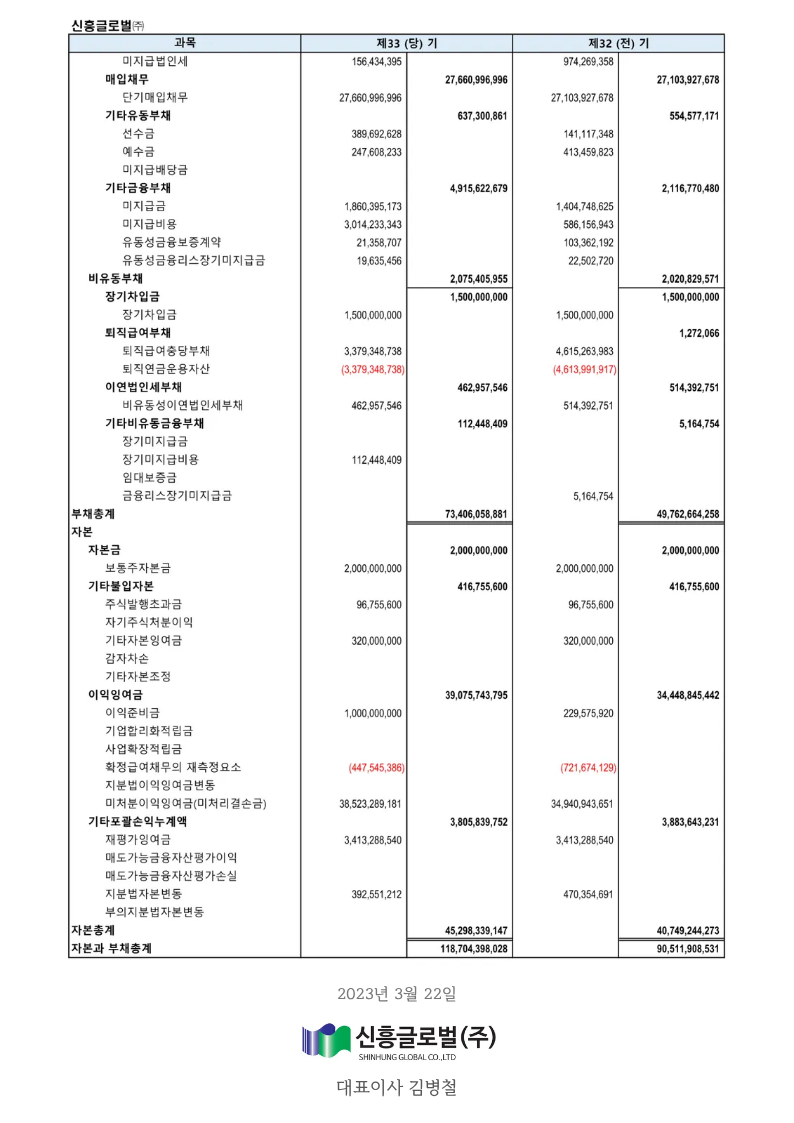 신흥글로벌㈜

| 과목 | 제33 (당) 기 | | 제32 (전) 기 | |
|---|---|---|---|---|
| 미지급법인세 | 156,434,395 | | 974,269,358 | |
| 매입채무 | | 27,660,996,996 | | 27,103,927,678 |
| 단기매입채무 | 27,660,996,996 | | 27,103,927,678 | |
| 기타유동부채 | | 637,300,861 | | 554,577,171 |
| 선수금 | 389,692,628 | | 141,117,348 | |
| 예수금 | 247,608,233 | | 413,459,823 | |
| 미지급배당금 | | | | |
| 기타금융부채 | | 4,915,622,679 | | 2,116,770,480 |
| 미지급금 | 1,860,395,173 | | 1,404,748,625 | |
| 미지급비용 | 3,014,233,343 | | 586,156,943 | |
| 유동성금융보증계약 | 21,358,707 | | 103,362,192 | |
| 유동성금융리스장기미지급금 | 19,635,456 | | 22,502,720 | |
| 비유동부채 | | 2,075,405,955 | | 2,020,829,571 |
| 장기차입금 | | 1,500,000,000 | | 1,500,000,000 |
| 장기차입금 | 1,500,000,000 | | 1,500,000,000 | |
| 퇴직급여부채 | | | | 1,272,066 |
| 퇴직급여충당부채 | 3,379,348,738 | | 4,615,263,983 | |
| 퇴직연금운용자산 | (3,379,348,738) | | (4,613,991,917) | |
| 이연법인세부채 | | 462,957,546 | | 514,392,751 |
| 비유동성이연법인세부채 | 462,957,546 | | 514,392,751 | |
| 기타비유동금융부채 | | 112,448,409 | | 5,164,754 |
| 장기미지급금 | | | | |
| 장기미지급비용 | 112,448,409 | | | |
| 임대보증금 | | | | |
| 금융리스장기미지급금 | | | 5,164,754 | |
| 부채총계 | | 73,406,058,881 | | 49,762,664,258 |
| 자본 | | | | |
| 자본금 | | 2,000,000,000 | | 2,000,000,000 |
| 보통주자본금 | 2,000,000,000 | | 2,000,000,000 | |
| 기타불입자본 | | 416,755,600 | | 416,755,600 |
| 주식발행초과금 | 96,755,600 | | 96,755,600 | |
| 자기주식처분이익 | | | | |
| 기타자본잉여금 | 320,000,000 | | 320,000,000 | |
| 감자차손 | | | | |
| 기타자본조정 | | | | |
| 이익잉여금 | | 39,075,743,795 | | 34,448,845,442 |
| 이익준비금 | 1,000,000,000 | | 229,575,920 | |
| 기업합리화적립금 | | | | |
| 사업확장적립금 | | | | |
| 확정급여채무의 재측정요소 | (447,545,386) | | (721,674,129) | |
| 지분법이익잉여금변동 | | | | |
| 미처분이익잉여금(미처리결손금) | 38,523,289,181 | | 34,940,943,651 | |
| 기타포괄손익누계액 | | 3,805,839,752 | | 3,883,643,231 |
| 재평가잉여금 | 3,413,288,540 | | 3,413,288,540 | |
| 매도가능금융자산평가이익 | | | | |
| 매도가능금융자산평가손실 | | | | |
| 지분법자본변동 | 392,551,212 | | 470,354,691 | |
| 부의지분법자본변동 | | | | |
| 자본총계 | | 45,298,339,147 | | 40,749,244,273 |
| 자본과 부채총계 | | 118,704,398,028 | | 90,511,908,531 |

2023년 3월 22일

신흥글로벌(주)
SHINHUNG GLOBAL CO.,LTD

대표이사 김병철